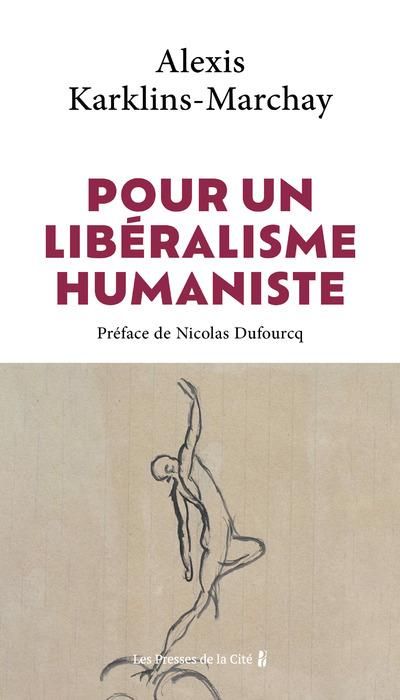 Alexis
Karklins-Marchay

POUR UN LIBÉRALISME HUMANISTE

Préface de Nicolas Dufourcq

Les Presses de la Cité